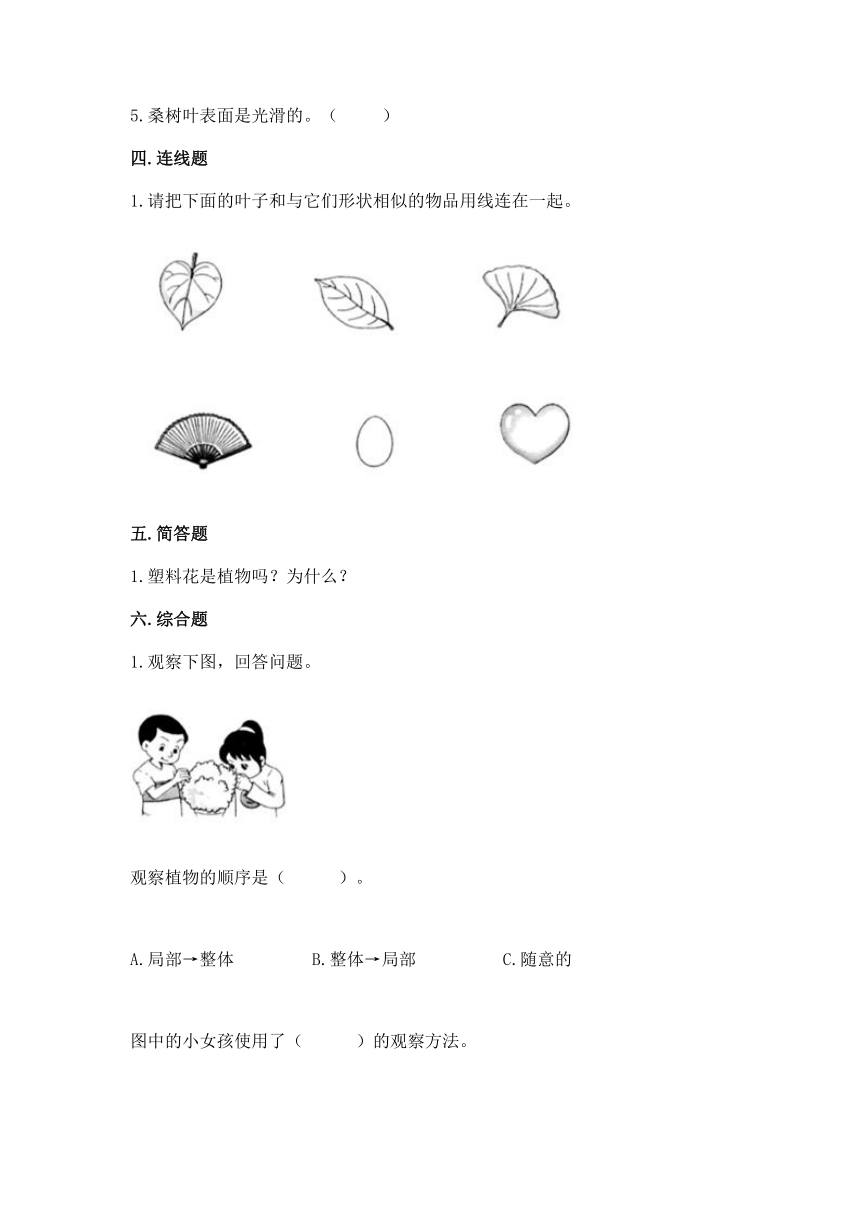 5.桑树叶表面是光滑的。（　　）

四.连线题

1.请把下面的叶子和与它们形状相似的物品用线连在一起。

五.简答题

1.塑料花是植物吗？为什么？

六.综合题

1.观察下图，回答问题。

观察植物的顺序是（　　）。

A.局部→整体　　B.整体→局部　　C.随意的

图中的小女孩使用了（　　）的观察方法。